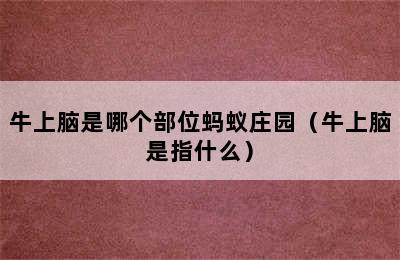 牛上脑是哪个部位蚂蚁庄园（牛上脑是指什么）